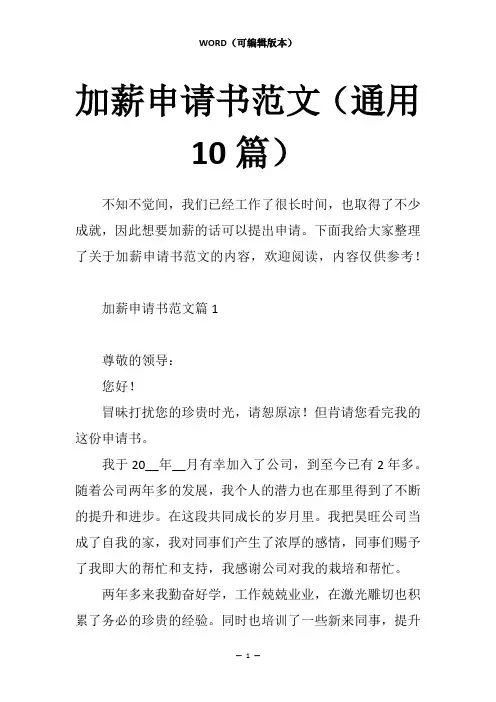 WORD（可编辑版本）

加薪申请书范文（通用10篇）

不知不觉间，我们已经工作了很长时间，也取得了不少成就，因此想要加薪的话可以提出申请。下面我给大家整理了关于加薪申请书范文的内容，欢迎阅读，内容仅供参考！

加薪申请书范文篇1

尊敬的领导：

您好！

冒昧打扰您的珍贵时光，请恕原谅！但肯请您看完我的这份申请书。

我于20__年__月有幸加入了公司，到至今已有2年多。随着公司两年多的发展，我个人的潜力也在那里得到了不断的提升和进步。在这段共同成长的岁月里。我把昊旺公司当成了自我的家，我对同事们产生了浓厚的感情，同事们赐予了我即大的帮忙和支持，我感谢公司对我的栽培和帮忙。

两年多来我勤奋好学，工作兢兢业业，在激光雕切也积累了务必的珍贵的经验。同时也培训了一些新来同事，提升

— 1 —